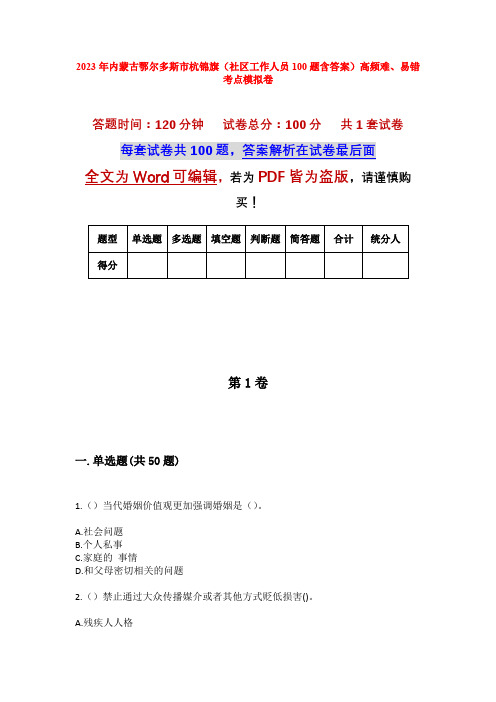 2023年内蒙古鄂尔多斯市杭锦旗（社区工作人员100题含答案）高频难、易错考点模拟卷

答题时间：120分钟　　试卷总分：100分　　共1套试卷

每套试卷共100题，答案解析在试卷最后面

全文为Word可编辑，若为PDF皆为盗版，请谨慎购买！

| 题型 | 单选题 | 多选题 | 填空题 | 判断题 | 简答题 | 合计 | 统分人 |
|---|---|---|---|---|---|---|---|
| 得分 | | | | | | | |

第1卷

一. 单选题(共50题)

1.（）当代婚姻价值观更加强调婚姻是（）。

A.社会问题
B.个人私事
C.家庭的 事情
D.和父母密切相关的问题

2.（）禁止通过大众传播媒介或者其他方式贬低损害()。

A.残疾人人格